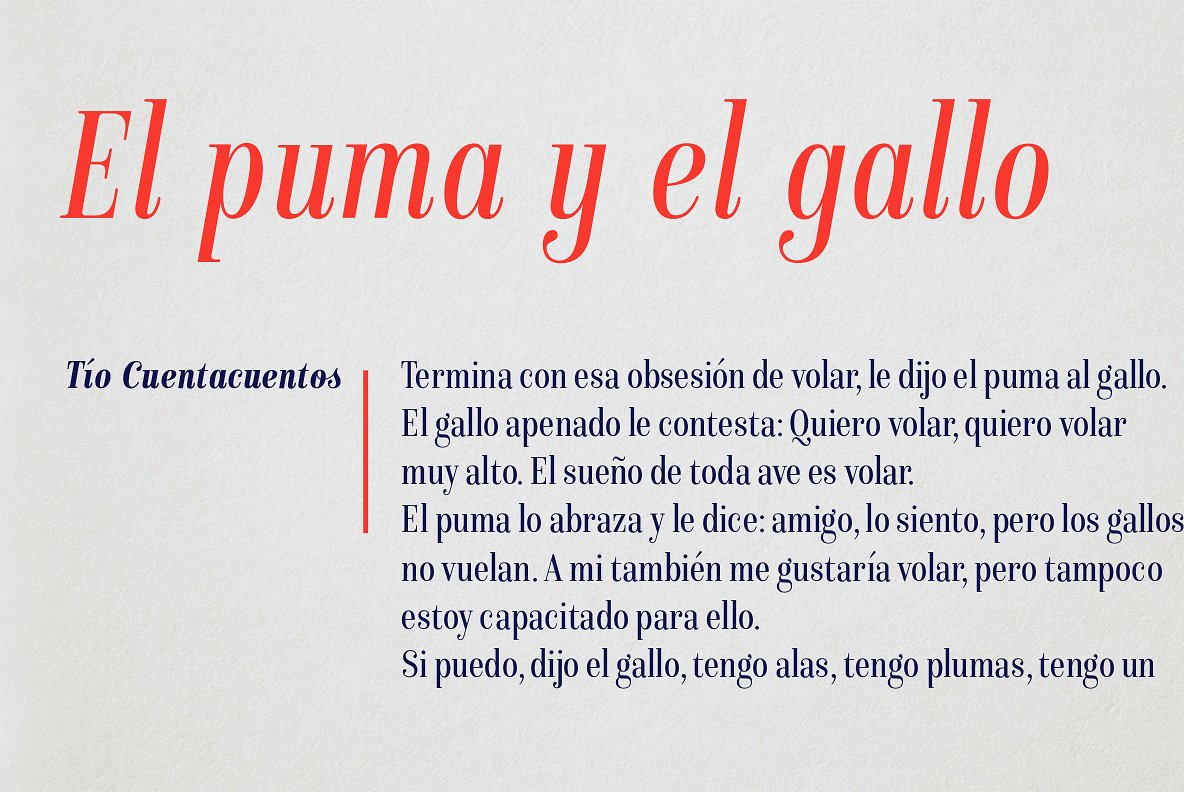 El puma y el gallo

Tío Cuentacuentos

Termina con esa obsesión de volar, le dijo el puma al gallo.
El gallo apenado le contesta: Quiero volar, quiero volar muy alto. El sueño de toda ave es volar.
El puma lo abraza y le dice: amigo, lo siento, pero los gallos no vuelan. A mi también me gustaría volar, pero tampoco estoy capacitado para ello.
Si puedo, dijo el gallo, tengo alas, tengo plumas, tengo un